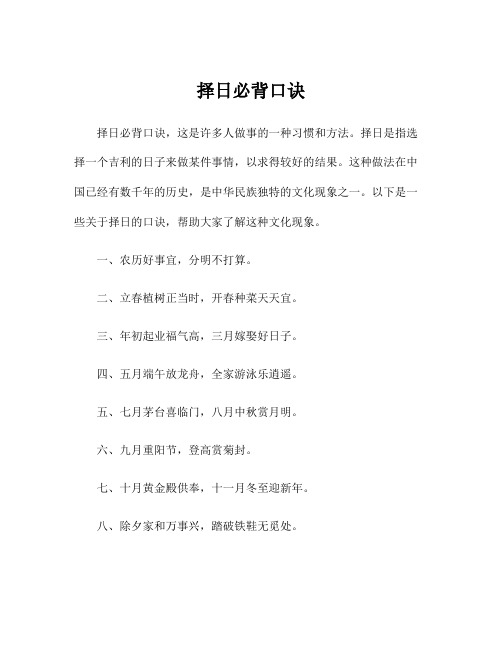 择日必背口诀

择日必背口诀，这是许多人做事的一种习惯和方法。择日是指选择一个吉利的日子来做某件事情，以求得较好的结果。这种做法在中国已经有数千年的历史，是中华民族独特的文化现象之一。以下是一些关于择日的口诀，帮助大家了解这种文化现象。

一、农历好事宜，分明不打算。

二、立春植树正当时，开春种菜天天宜。

三、年初起业福气高，三月嫁娶好日子。

四、五月端午放龙舟，全家游泳乐逍遥。

五、七月茅台喜临门，八月中秋赏月明。

六、九月重阳节，登高赏菊封。

七、十月黄金殿供奉，十一月冬至迎新年。

八、除夕家和万事兴，踏破铁鞋无觅处。